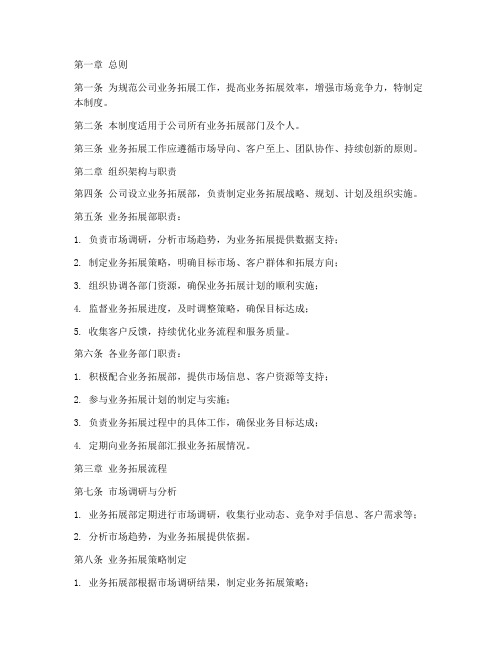 第一章 总则

第一条 为规范公司业务拓展工作，提高业务拓展效率，增强市场竞争力，特制定本制度。

第二条 本制度适用于公司所有业务拓展部门及个人。

第三条 业务拓展工作应遵循市场导向、客户至上、团队协作、持续创新的原则。

第二章 组织架构与职责

第四条 公司设立业务拓展部，负责制定业务拓展战略、规划、计划及组织实施。

第五条 业务拓展部职责：

1. 负责市场调研，分析市场趋势，为业务拓展提供数据支持；

2. 制定业务拓展策略，明确目标市场、客户群体和拓展方向；

3. 组织协调各部门资源，确保业务拓展计划的顺利实施；

4. 监督业务拓展进度，及时调整策略，确保目标达成；

5. 收集客户反馈，持续优化业务流程和服务质量。

第六条 各业务部门职责：

1. 积极配合业务拓展部，提供市场信息、客户资源等支持；

2. 参与业务拓展计划的制定与实施；

3. 负责业务拓展过程中的具体工作，确保业务目标达成；

4. 定期向业务拓展部汇报业务拓展情况。

第三章 业务拓展流程

第七条 市场调研与分析

1. 业务拓展部定期进行市场调研，收集行业动态、竞争对手信息、客户需求等；

2. 分析市场趋势，为业务拓展提供依据。

第八条 业务拓展策略制定

1. 业务拓展部根据市场调研结果，制定业务拓展策略；